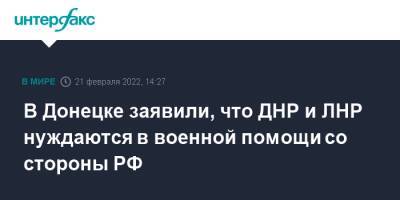 интерфакс

В МИРЕ 21 февраля 2022, 14:27

В Донецке заявили, что ДНР и ЛНР нуждаются в военной помощи со стороны РФ